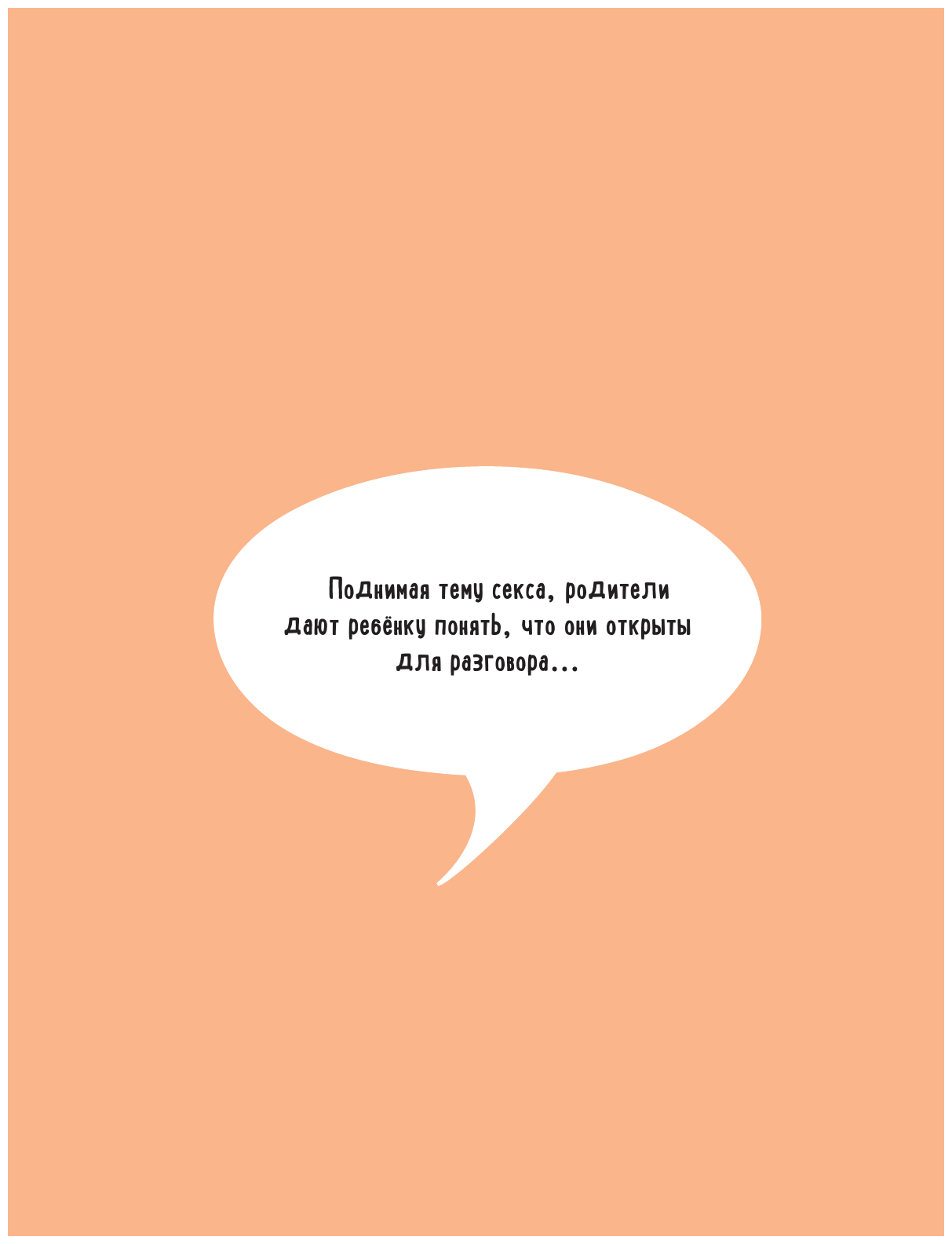 Поднимая тему секса, родители дают ребёнку понять, что они открыты для разговора...